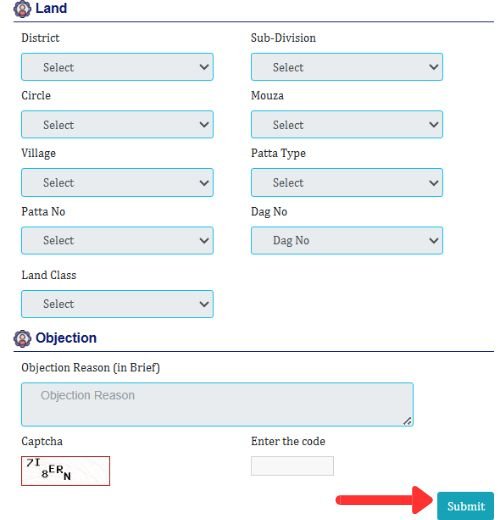 Land

District
Select

Sub-Division
Select

Circle
Select

Mouza
Select

Village
Select

Patta Type
Select

Patta No
Select

Dag No
Dag No

Land Class
Select

Objection

Objection Reason (in Brief)
Objection Reason

Captcha
7I8ERN

Enter the code

Submit